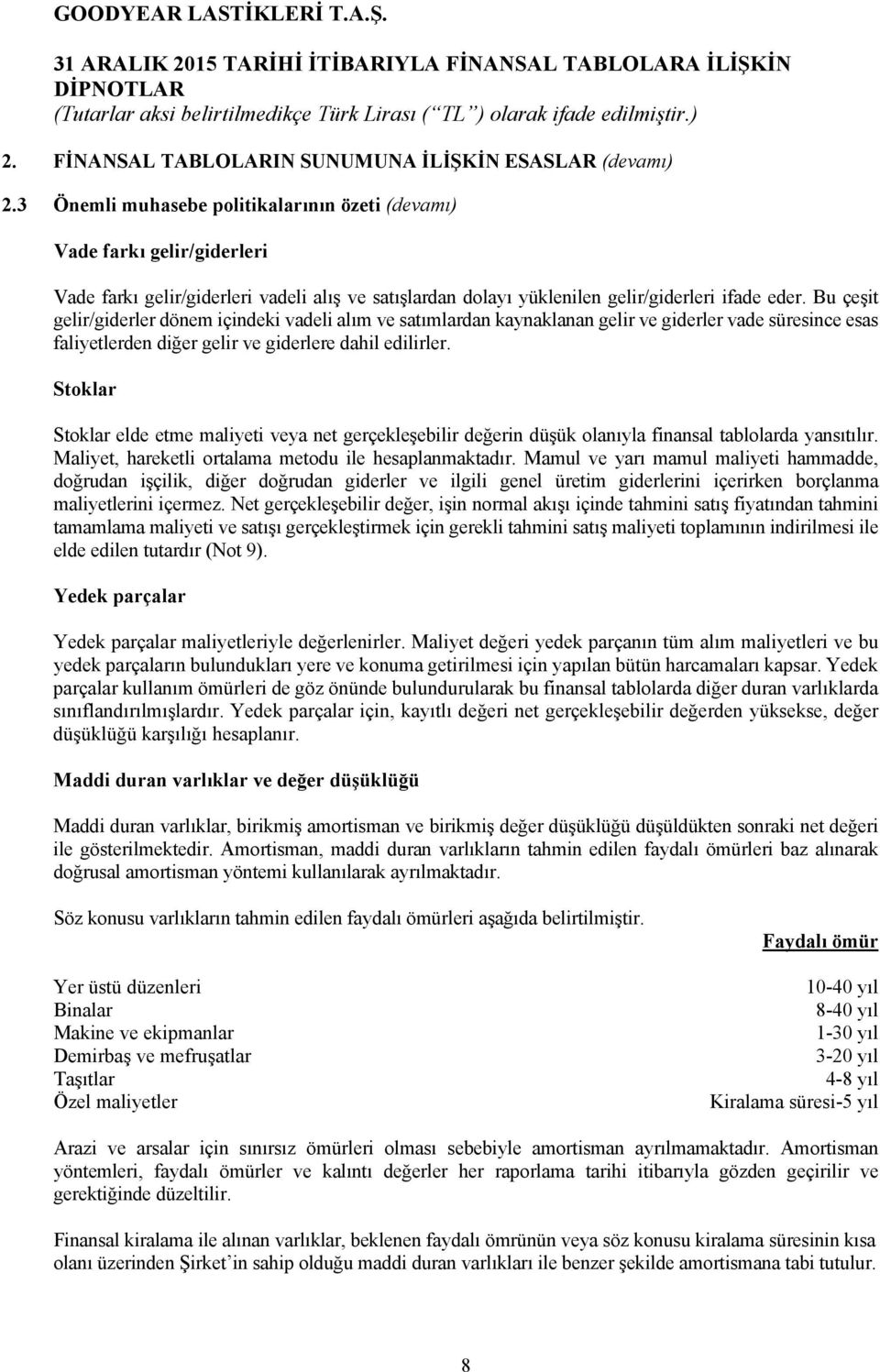 GOODYEAR LASTİKLERİ T.A.Ş.

31 ARALIK 2015 TARİHİ İTİBARIYLA FİNANSAL TABLOLARA İLİŞKİN DİPNOTLAR
(Tutarlar aksi belirtilmedikçe Türk Lirası (“TL”) olarak ifade edilmiştir.)

2. FİNANSAL TABLOLARIN SUNUMUNA İLİŞKİN ESASLAR (devamı)

2.3 Önemli muhasebe politikalarının özeti (devamı)

Vade farkı gelir/giderleri

Vade farkı gelir/giderleri vadeli alış ve satışlardan dolayı yüklenilen gelir/giderleri ifade eder. Bu çeşit gelir/giderler dönem içindeki vadeli alım ve satımlardan kaynaklanan gelir ve giderler vade süresince esas faliyetlerden diğer gelir ve giderlere dahil edilirler.

Stoklar

Stoklar elde etme maliyeti veya net gerçekleşebilir değerin düşük olanıyla finansal tablolarda yansıtılır. Maliyet, hareketli ortalama metodu ile hesaplanmaktadır. Mamul ve yarı mamul maliyeti hammadde, doğrudan işçilik, diğer doğrudan giderler ve ilgili genel üretim giderlerini içerirken borçlanma maliyetlerini içermez. Net gerçekleşebilir değer, işin normal akışı içinde tahmini satış fiyatından tahmini tamamlama maliyeti ve satışı gerçekleştirmek için gerekli tahmini satış maliyeti toplamının indirilmesi ile elde edilen tutardır (Not 9).

Yedek parçalar

Yedek parçalar maliyetleriyle değerlenirler. Maliyet değeri yedek parçanın tüm alım maliyetleri ve bu yedek parçaların bulundukları yere ve konuma getirilmesi için yapılan bütün harcamaları kapsar. Yedek parçalar kullanım ömürleri de göz önünde bulundurularak bu finansal tablolarda diğer duran varlıklarda sınıflandırılmışlardır. Yedek parçalar için, kayıtlı değeri net gerçekleşebilir değerden yüksekse, değer düşüklüğü karşılığı hesaplanır.

Maddi duran varlıklar ve değer düşüklüğü

Maddi duran varlıklar, birikmiş amortisman ve birikmiş değer düşüklüğü düşüldükten sonraki net değeri ile gösterilmektedir. Amortisman, maddi duran varlıkların tahmin edilen faydalı ömürleri baz alınarak doğrusal amortisman yöntemi kullanılarak ayrılmaktadır.

Söz konusu varlıkların tahmin edilen faydalı ömürleri aşağıda belirtilmiştir.

| | Faydalı ömür |
|---|---|
| Yer üstü düzenleri | 10-40 yıl |
| Binalar | 8-40 yıl |
| Makine ve ekipmanlar | 1-30 yıl |
| Demirbaş ve mefruşatlar | 3-20 yıl |
| Taşıtlar | 4-8 yıl |
| Özel maliyetler | Kiralama süresi-5 yıl |

Arazi ve arsalar için sınırsız ömürleri olması sebebiyle amortisman ayrılmamaktadır. Amortisman yöntemleri, faydalı ömürler ve kalıntı değerler her raporlama tarihi itibarıyla gözden geçirilir ve gerektiğinde düzeltilir.

Finansal kiralama ile alınan varlıklar, beklenen faydalı ömrünün veya söz konusu kiralama süresinin kısa olanı üzerinden Şirket’in sahip olduğu maddi duran varlıkları ile benzer şekilde amortismana tabi tutulur.

8